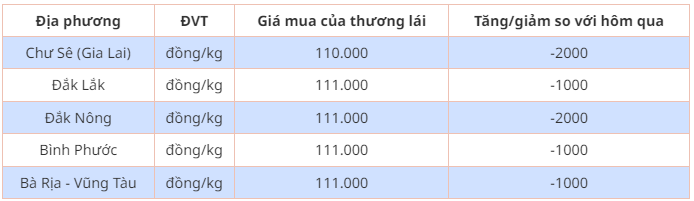 | Địa phương | ĐVT | Giá mua của thương lái | Tăng/giảm so với hôm qua |
|---|---|---|---|
| Chư Sê (Gia Lai) | đồng/kg | 110.000 | -2000 |
| Đắk Lắk | đồng/kg | 111.000 | -1000 |
| Đắk Nông | đồng/kg | 111.000 | -2000 |
| Bình Phước | đồng/kg | 111.000 | -1000 |
| Bà Rịa - Vũng Tàu | đồng/kg | 111.000 | -1000 |